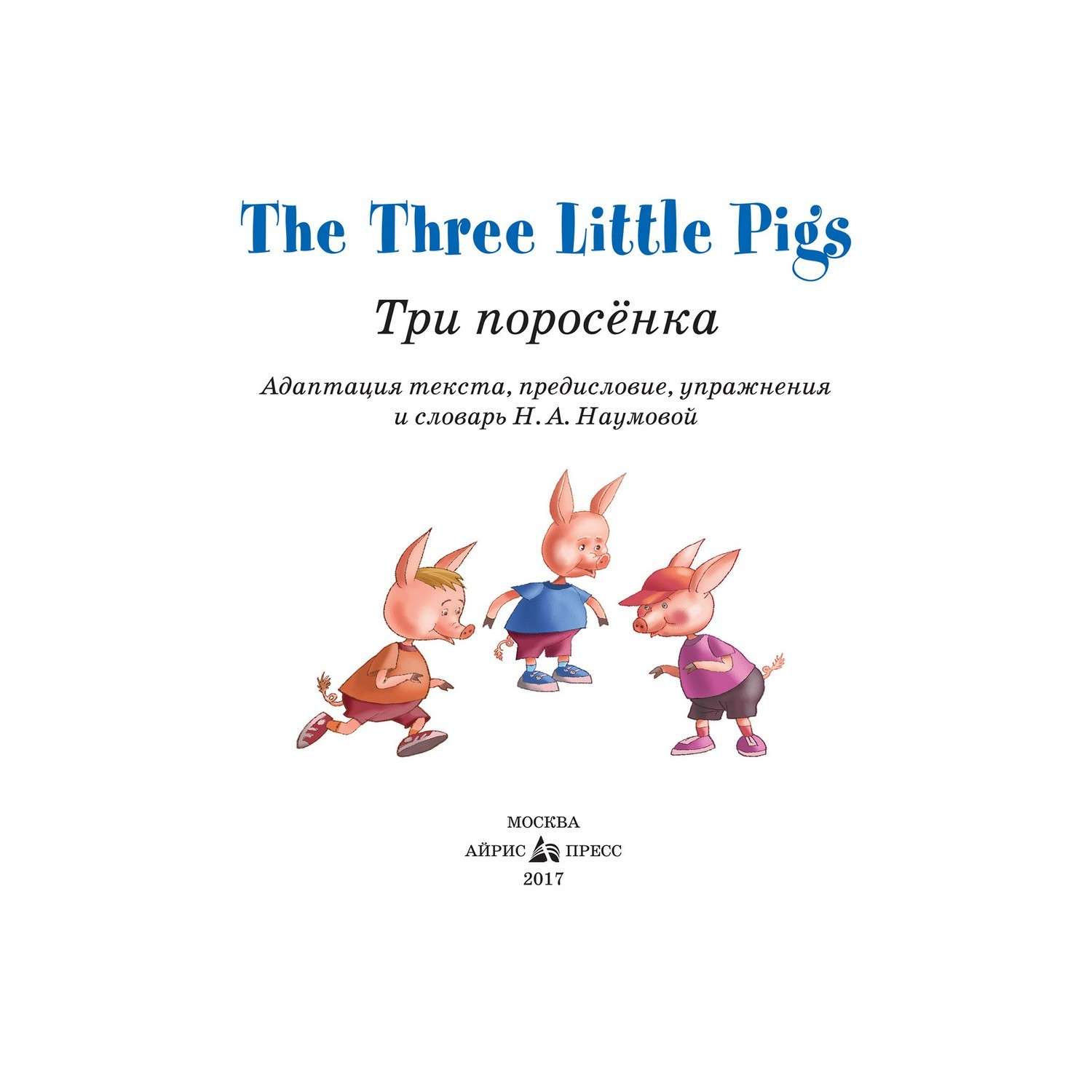 The Three Little Pigs

Три поросёнка

Адаптация текста, предисловие, упражнения и словарь Н. А. Наумовой

МОСКВА
АЙРИС ПРЕСС
2017